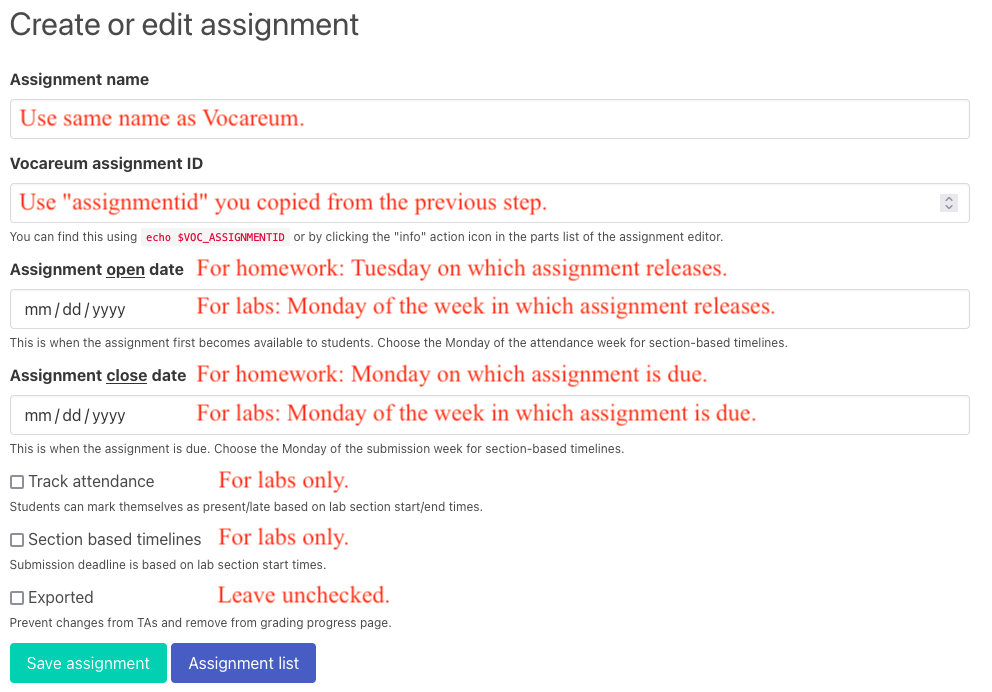 Create or edit assignment

Assignment name

Use same name as Vocareum.

Vocareum assignment ID

Use "assignmentid" you copied from the previous step.

You can find this using echo $VOC_ASSIGNMENTID or by clicking the "info" action icon in the parts list of the assignment editor.

Assignment open date For homework: Tuesday on which assignment releases.

mm / dd / yyyy For labs: Monday of the week in which assignment releases.

This is when the assignment first becomes available to students. Choose the Monday of the attendance week for section-based timelines.

Assignment close date For homework: Monday on which assignment is due.

mm / dd / yyyy For labs: Monday of the week in which assignment is due.

This is when the assignment is due. Choose the Monday of the submission week for section-based timelines.

Track attendance For labs only.

Students can mark themselves as present/late based on lab section start/end times.

Section based timelines For labs only.

Submission deadline is based on lab section start times.

Exported Leave unchecked.

Prevent changes from TAs and remove from grading progress page.

Save assignment Assignment list